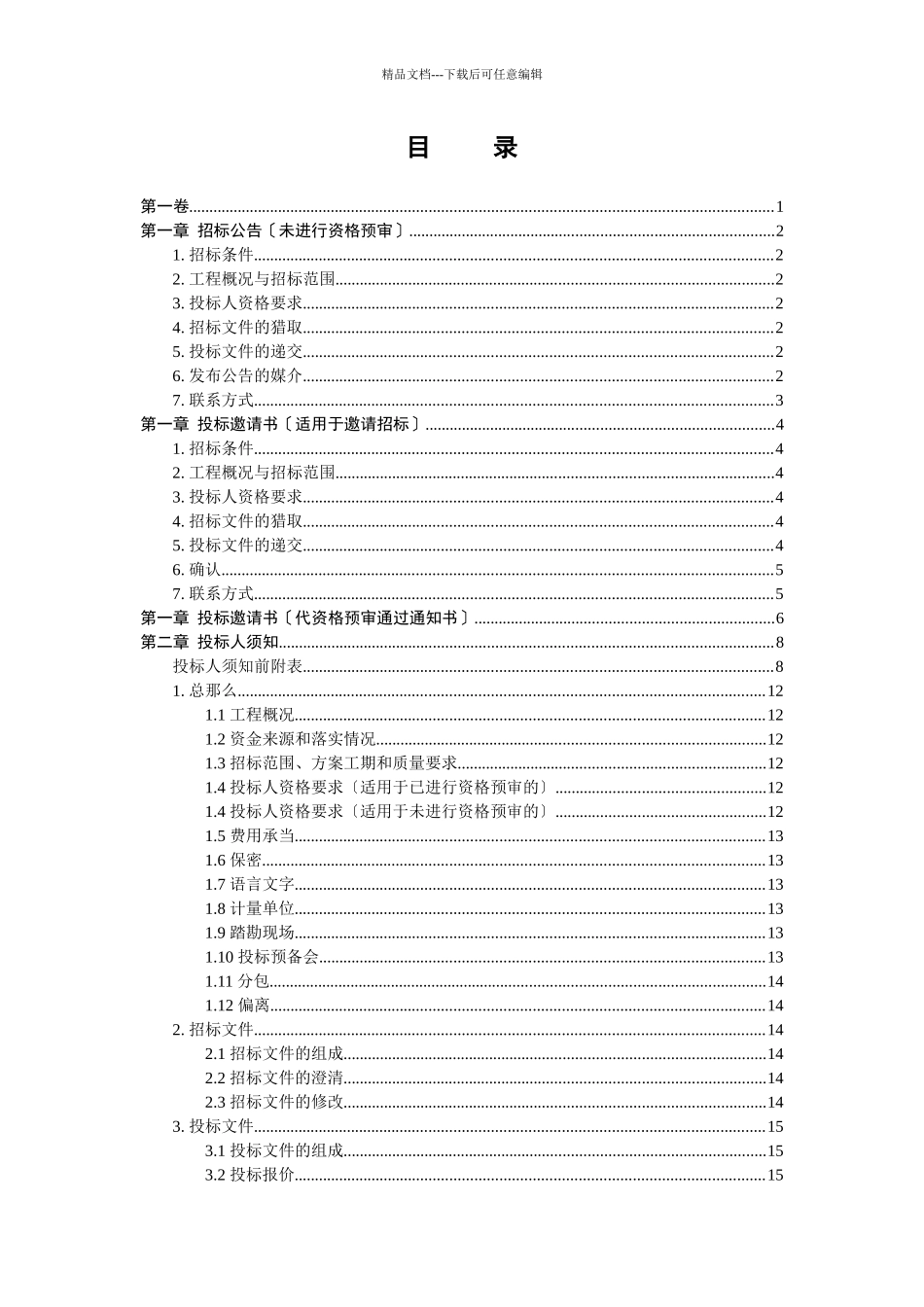 精品文档---下载后可任意编辑

目　录

第一卷......1
第一章 招标公告〔未进行资格预审〕......2
1. 招标条件......2
2. 工程概况与招标范围......2
3. 投标人资格要求......2
4. 招标文件的猎取......2
5. 投标文件的递交......2
6. 发布公告的媒介......2
7. 联系方式......3
第一章 投标邀请书〔适用于邀请招标〕......4
1. 招标条件......4
2. 工程概况与招标范围......4
3. 投标人资格要求......4
4. 招标文件的猎取......4
5. 投标文件的递交......4
6. 确认......5
7. 联系方式......5
第一章 投标邀请书〔代资格预审通过通知书〕......6
第二章 投标人须知......8
投标人须知前附表......8
1. 总那么......12
1.1 工程概况......12
1.2 资金来源和落实情况......12
1.3 招标范围、方案工期和质量要求......12
1.4 投标人资格要求〔适用于已进行资格预审的〕......12
1.4 投标人资格要求〔适用于未进行资格预审的〕......12
1.5 费用承当......13
1.6 保密......13
1.7 语言文字......13
1.8 计量单位......13
1.9 踏勘现场......13
1.10 投标预备会......13
1.11 分包......14
1.12 偏离......14
2. 招标文件......14
2.1 招标文件的组成......14
2.2 招标文件的澄清......14
2.3 招标文件的修改......14
3. 投标文件......15
3.1 投标文件的组成......15
3.2 投标报价......15